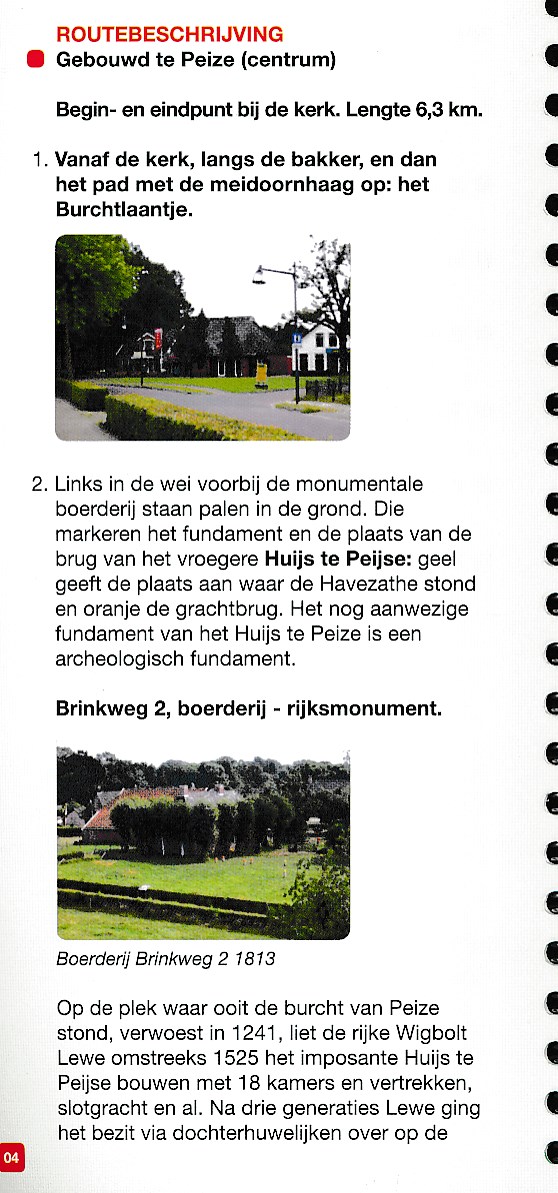 ROUTEBESCHRIJVING
Gebouwd te Peize (centrum)

Begin- en eindpunt bij de kerk. Lengte 6,3 km.

1. Vanaf de kerk, langs de bakker, en dan het pad met de meidoornhaag op: het Burchtlaantje.

2. Links in de wei voorbij de monumentale boerderij staan palen in de grond. Die markeren het fundament en de plaats van de brug van het vroegere Huijs te Peijse: geel geeft de plaats aan waar de Havezathe stond en oranje de grachtbrug. Het nog aanwezige fundament van het Huijs te Peize is een archeologisch fundament.

Brinkweg 2, boerderij - rijksmonument.

Boerderij Brinkweg 2 1813

Op de plek waar ooit de burcht van Peize stond, verwoest in 1241, liet de rijke Wigbolt Lewe omstreeks 1525 het imposante Huijs te Peijse bouwen met 18 kamers en vertrekken, slotgracht en al. Na drie generaties Lewe ging het bezit via dochterhuwelijken over op de

04